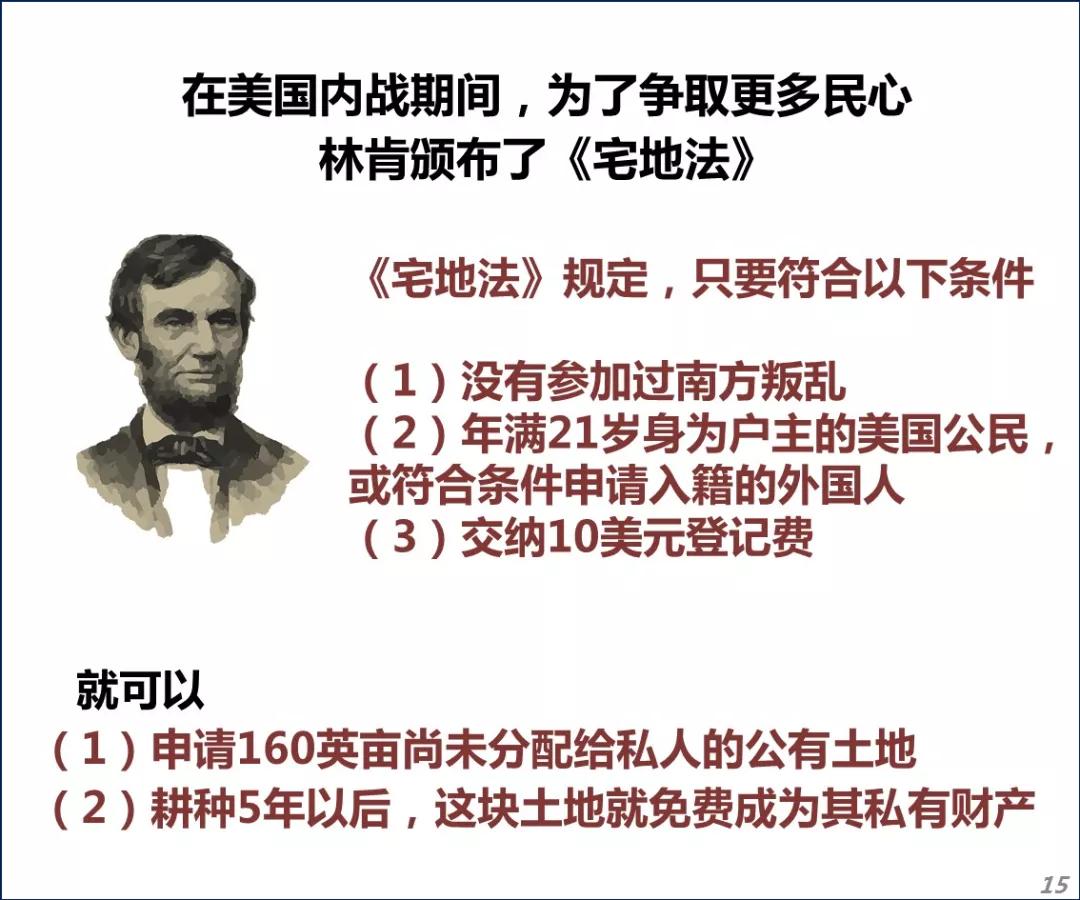 在美国内战期间，为了争取更多民心
林肯颁布了《宅地法》

《宅地法》规定，只要符合以下条件

（1）没有参加过南方叛乱
（2）年满21岁身为户主的美国公民，或符合条件申请入籍的外国人
（3）交纳10美元登记费

就可以
（1）申请160英亩尚未分配给私人的公有土地
（2）耕种5年以后，这块土地就免费成为其私有财产

15